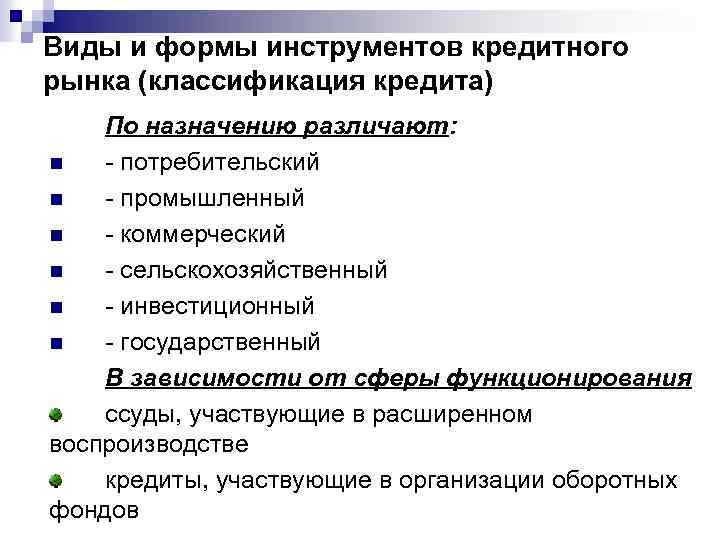 Виды и формы инструментов кредитного рынка (классификация кредита)

По назначению различают:

- потребительский
- промышленный
- коммерческий
- сельскохозяйственный
- инвестиционный
- государственный

В зависимости от сферы функционирования

ссуды, участвующие в расширенном воспроизводстве

кредиты, участвующие в организации оборотных фондов